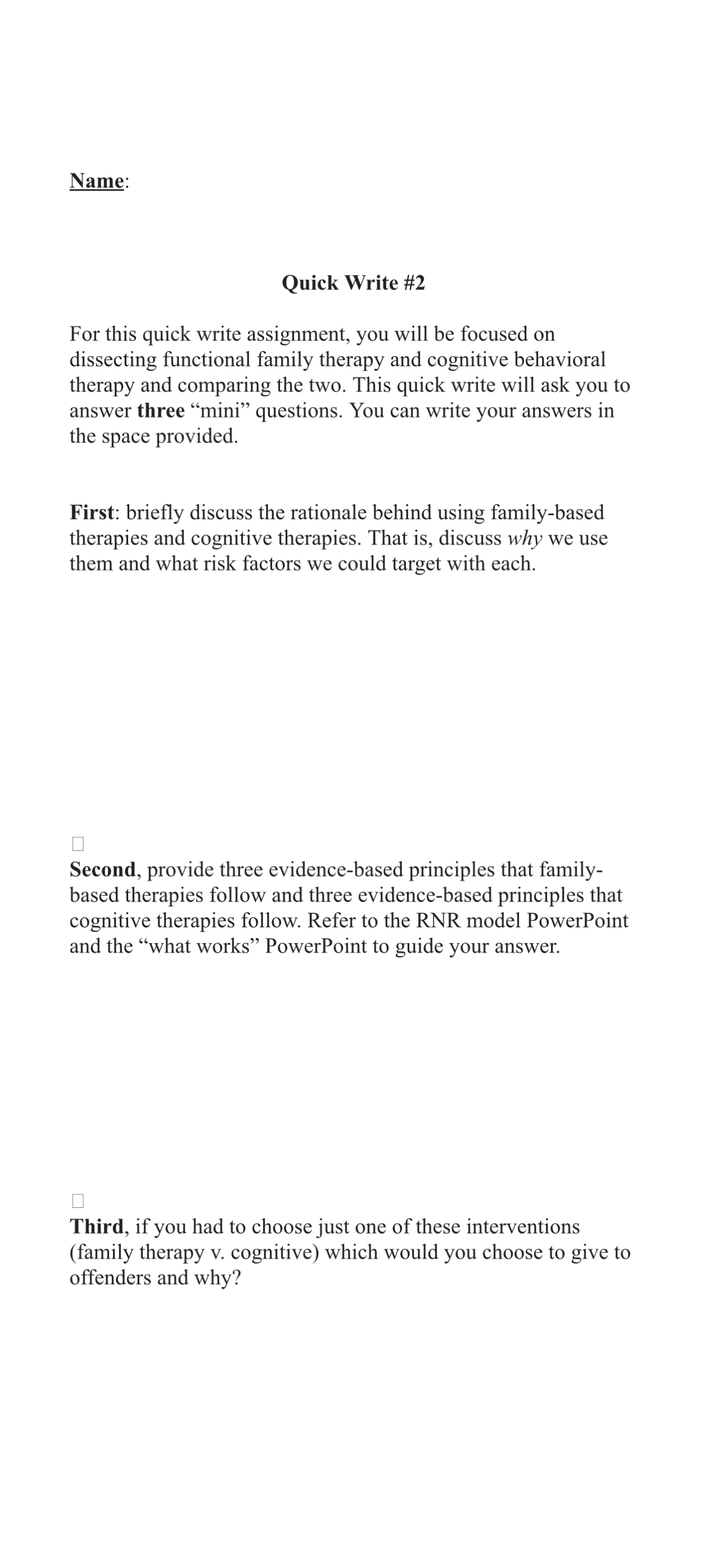 Name:

Quick Write #2

For this quick write assignment, you will be focused on dissecting functional family therapy and cognitive behavioral therapy and comparing the two. This quick write will ask you to answer three “mini” questions. You can write your answers in the space provided.

First: briefly discuss the rationale behind using family-based therapies and cognitive therapies. That is, discuss why we use them and what risk factors we could target with each.

Second, provide three evidence-based principles that family-based therapies follow and three evidence-based principles that cognitive therapies follow. Refer to the RNR model PowerPoint and the “what works” PowerPoint to guide your answer.

Third, if you had to choose just one of these interventions (family therapy v. cognitive) which would you choose to give to offenders and why?